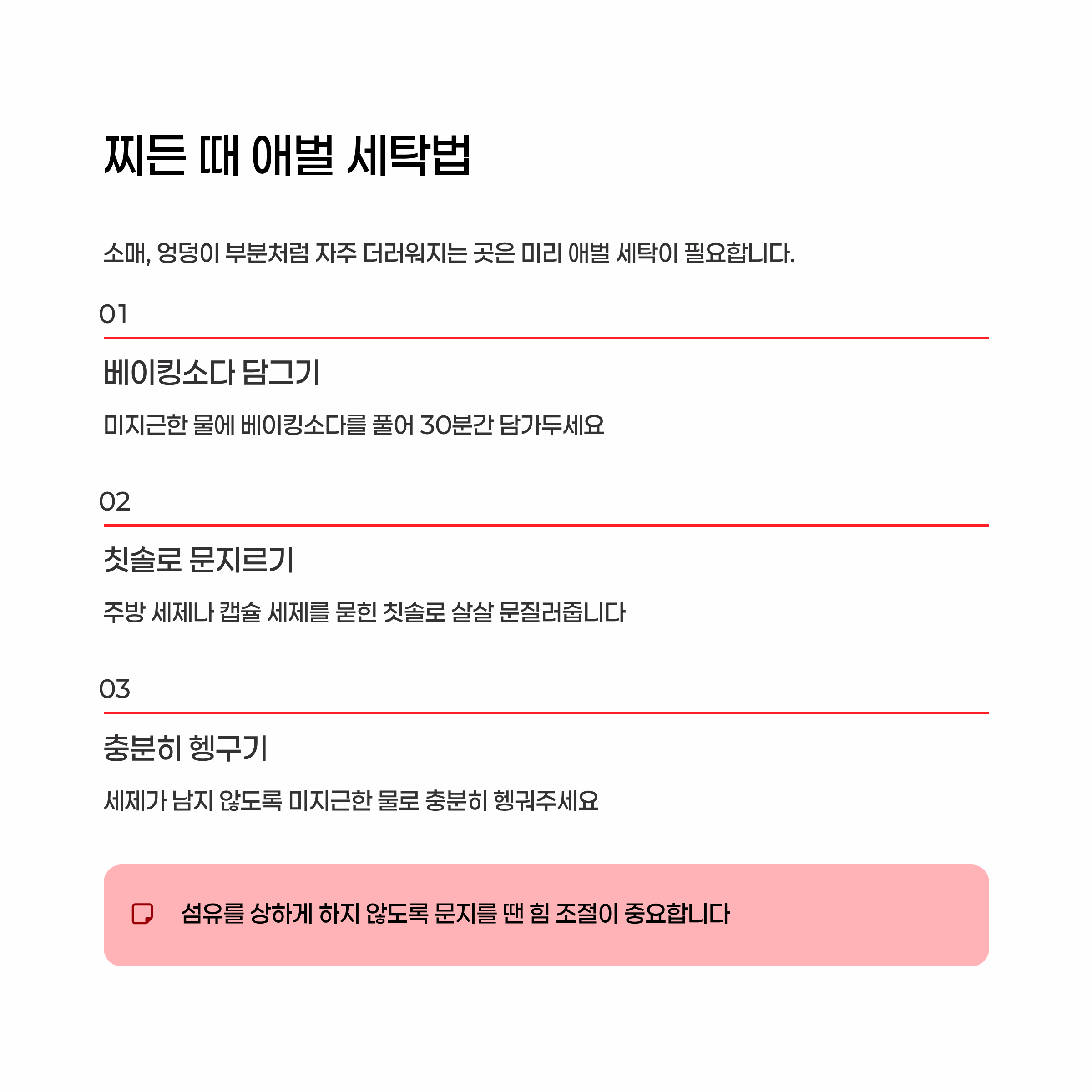 찌든 때 애벌 세탁법

소매, 엉덩이 부분처럼 자주 더러워지는 곳은 미리 애벌 세탁이 필요합니다.

01

베이킹소다 담그기

미지근한 물에 베이킹소다를 풀어 30분간 담가두세요

02

칫솔로 문지르기

주방 세제나 캡슐 세제를 묻힌 칫솔로 살살 문질러줍니다

03

충분히 헹구기

세제가 남지 않도록 미지근한 물로 충분히 헹궈주세요

섬유를 상하게 하지 않도록 문지를 땐 힘 조절이 중요합니다